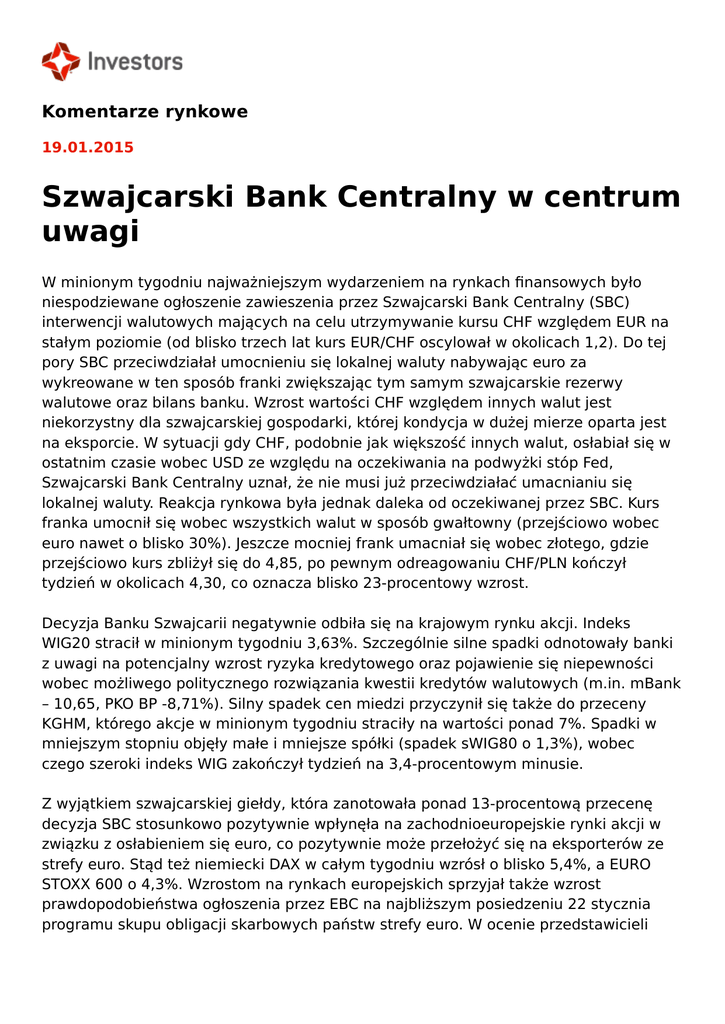 Investors

Komentarze rynkowe

19.01.2015

Szwajcarski Bank Centralny w centrum uwagi

W minionym tygodniu najważniejszym wydarzeniem na rynkach finansowych było niespodziewane ogłoszenie zawieszenia przez Szwajcarski Bank Centralny (SBC) interwencji walutowych mających na celu utrzymywanie kursu CHF względem EUR na stałym poziomie (od blisko trzech lat kurs EUR/CHF oscylował w okolicach 1,2). Do tej pory SBC przeciwdziałał umocnieniu się lokalnej waluty nabywając euro za wykreowane w ten sposób franki zwiększając tym samym szwajcarskie rezerwy walutowe oraz bilans banku. Wzrost wartości CHF względem innych walut jest niekorzystny dla szwajcarskiej gospodarki, której kondycja w dużej mierze oparta jest na eksporcie. W sytuacji gdy CHF, podobnie jak większość innych walut, osłabiał się w ostatnim czasie wobec USD ze względu na oczekiwania na podwyżki stóp Fed, Szwajcarski Bank Centralny uznał, że nie musi już przeciwdziałać umacnianiu się lokalnej waluty. Reakcja rynkowa była jednak daleka od oczekiwanej przez SBC. Kurs franka umocnił się wobec wszystkich walut w sposób gwałtowny (przejściowo wobec euro nawet o blisko 30%). Jeszcze mocniej frank umacniał się wobec złotego, gdzie przejściowo kurs zbliżył się do 4,85, po pewnym odreagowaniu CHF/PLN kończył tydzień w okolicach 4,30, co oznacza blisko 23-procentowy wzrost.

Decyzja Banku Szwajcarii negatywnie odbiła się na krajowym rynku akcji. Indeks WIG20 stracił w minionym tygodniu 3,63%. Szczególnie silne spadki odnotowały banki z uwagi na potencjalny wzrost ryzyka kredytowego oraz pojawienie się niepewności wobec możliwego politycznego rozwiązania kwestii kredytów walutowych (m.in. mBank – 10,65, PKO BP -8,71%). Silny spadek cen miedzi przyczynił się także do przeceny KGHM, którego akcje w minionym tygodniu straciły na wartości ponad 7%. Spadki w mniejszym stopniu objęły małe i mniejsze spółki (spadek sWIG80 o 1,3%), wobec czego szeroki indeks WIG zakończył tydzień na 3,4-procentowym minusie.

Z wyjątkiem szwajcarskiej giełdy, która zanotowała ponad 13-procentową przecenę decyzja SBC stosunkowo pozytywnie wpłynęła na zachodnioeuropejskie rynki akcji w związku z osłabieniem się euro, co pozytywnie może przełożyć się na eksporterów ze strefy euro. Stąd też niemiecki DAX w całym tygodniu wzrósł o blisko 5,4%, a EURO STOXX 600 o 4,3%. Wzrostom na rynkach europejskich sprzyjał także wzrost prawdopodobieństwa ogłoszenia przez EBC na najbliższym posiedzeniu 22 stycznia programu skupu obligacji skarbowych państw strefy euro. W ocenie przedstawicieli